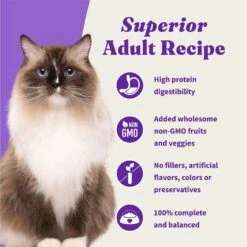 Superior Adult Recipe

High protein digestibility

NON GMO

Added wholesome non-GMO fruits and veggies

No fillers, artificial flavors, colors or preservatives

100% complete and balanced